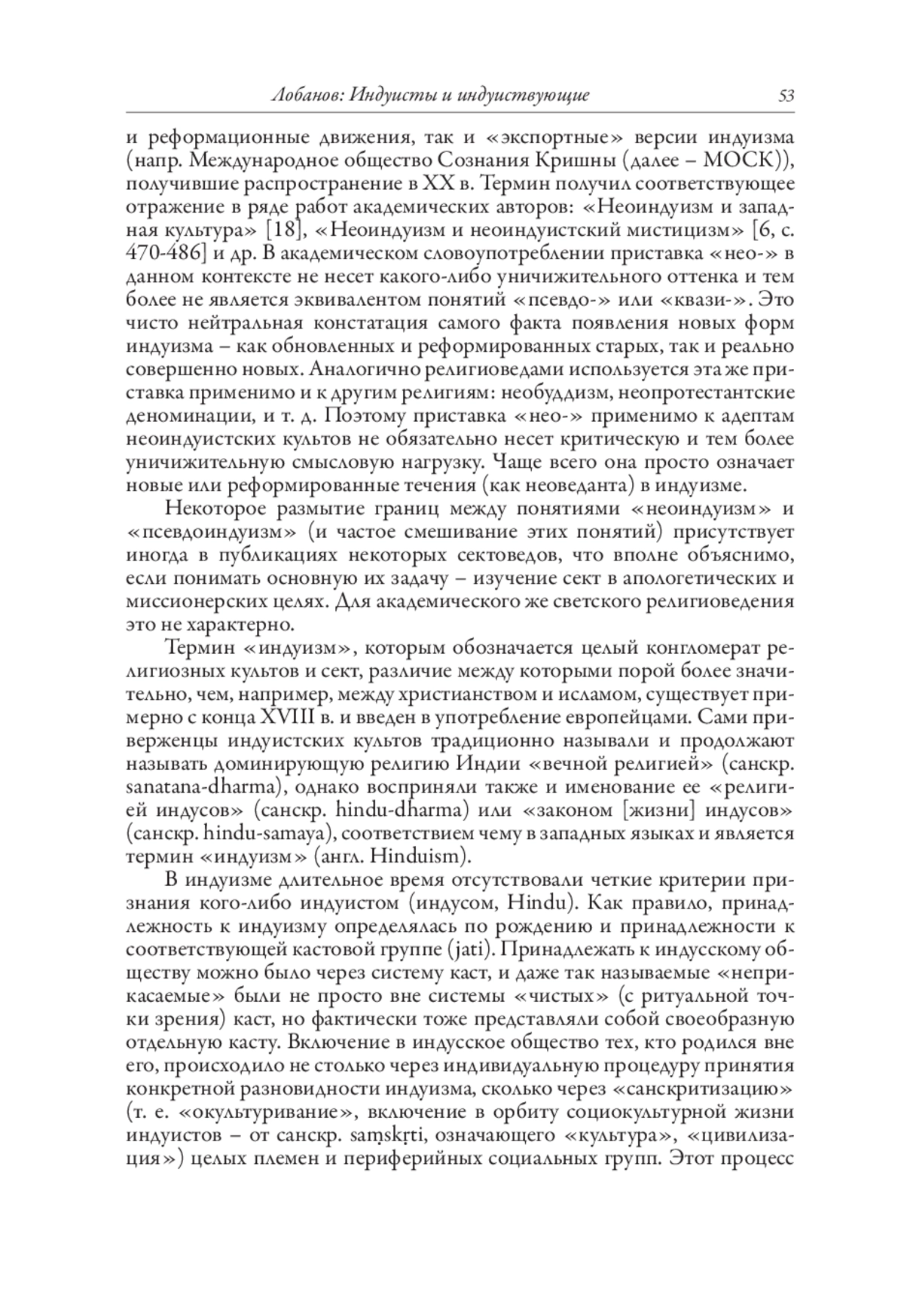 Лобанов: Индуисты и индуиствующие 53

и реформационные движения, так и «экспортные» версии индуизма (напр. Международное общество Сознания Кришны (далее – МОСК)), получившие распространение в XX в. Термин получил соответствующее отражение в ряде работ академических авторов: «Неоиндуизм и западная культура» [18], «Неоиндуизм и неоиндуистский мистицизм» [6, с. 470-486] и др. В академическом словоупотреблении приставка «нео-» в данном контексте не несет какого-либо уничижительного оттенка и тем более не является эквивалентом понятий «псевдо-» или «квази-». Это чисто нейтральная констатация самого факта появления новых форм индуизма – как обновленных и реформированных старых, так и реально совершенно новых. Аналогично религиоведами используется эта же приставка применимо и к другим религиям: необуддизм, неопротестантские деноминации, и т. д. Поэтому приставка «нео-» применимо к адептам неоиндуистских культов не обязательно несет критическую и тем более уничижительную смысловую нагрузку. Чаще всего она просто означает новые или реформированные течения (как неоведанта) в индуизме.

Некоторое размытие границ между понятиями «неоиндуизм» и «псевдоиндуизм» (и частое смешивание этих понятий) присутствует иногда в публикациях некоторых сектоведов, что вполне объяснимо, если понимать основную их задачу – изучение сект в апологетических и миссионерских целях. Для академического же светского религиоведения это не характерно.

Термин «индуизм», которым обозначается целый конгломерат религиозных культов и сект, различие между которыми порой более значительно, чем, например, между христианством и исламом, существует примерно с конца XVIII в. и введен в употребление европейцами. Сами приверженцы индуистских культов традиционно называли и продолжают называть доминирующую религию Индии «вечной религией» (санскр. sanatana-dharma), однако восприняли также и именование ее «религией индусов» (санскр. hindu-dharma) или «законом [жизни] индусов» (санскр. hindu-samaya), соответствием чему в западных языках и является термин «индуизм» (англ. Hinduism).

В индуизме длительное время отсутствовали четкие критерии признания кого-либо индуистом (индусом, Hindu). Как правило, принадлежность к индуизму определялась по рождению и принадлежности к соответствующей кастовой группе (jati). Принадлежать к индусскому обществу можно было через систему каст, и даже так называемые «неприкасаемые» были не просто вне системы «чистых» (с ритуальной точки зрения) каст, но фактически тоже представляли собой своеобразную отдельную касту. Включение в индусское общество тех, кто родился вне его, происходило не столько через индивидуальную процедуру принятия конкретной разновидности индуизма, сколько через «санскритизацию» (т. е. «окультуривание», включение в орбиту социокультурной жизни индуистов – от санскр. saṃskṛti, означающего «культура», «цивилизация») целых племен и периферийных социальных групп. Этот процесс